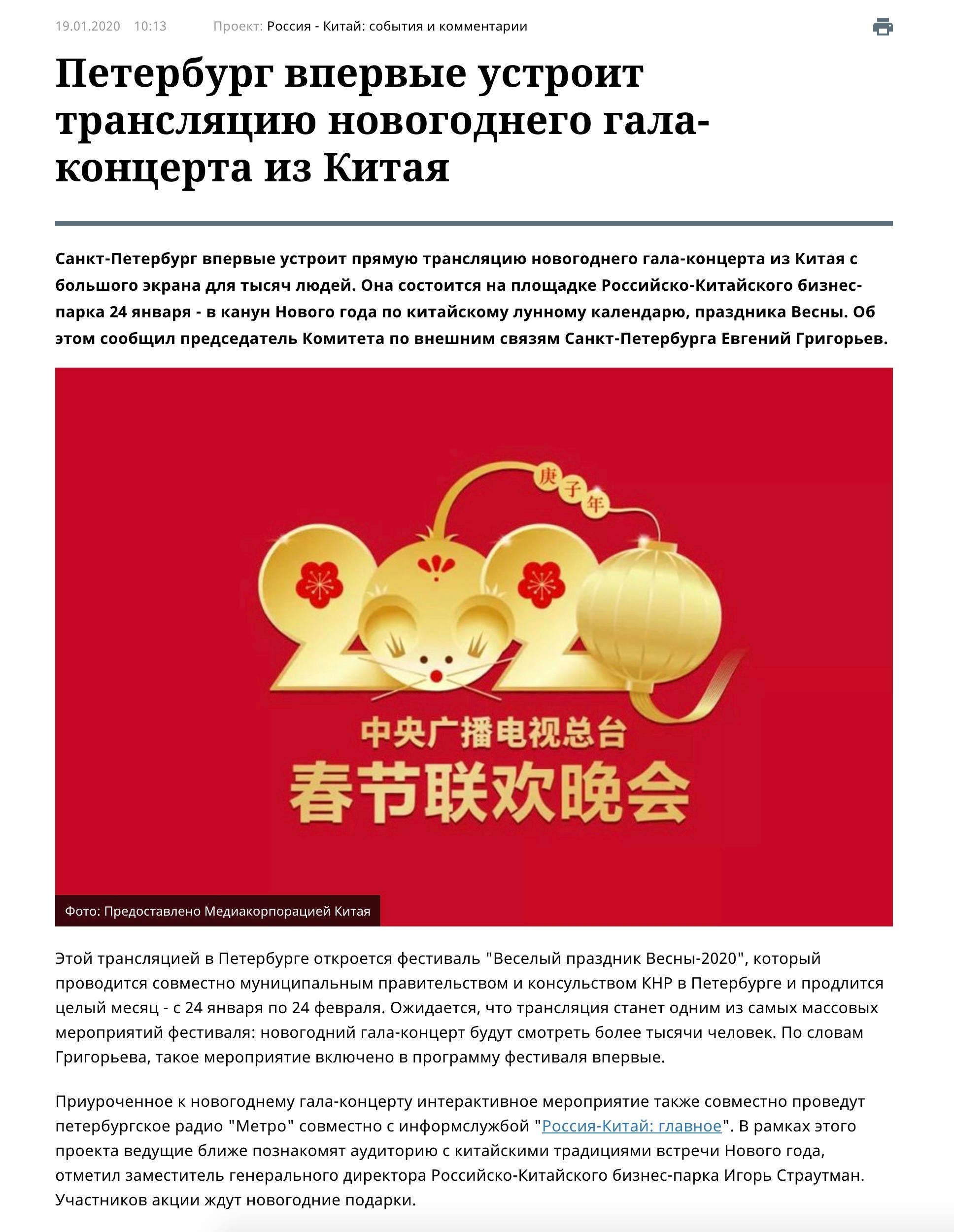 19.01.2020 10:13 Проект: Россия - Китай: события и комментарии

Петербург впервые устроит трансляцию новогоднего гала-концерта из Китая

Санкт-Петербург впервые устроит прямую трансляцию новогоднего гала-концерта из Китая с большого экрана для тысяч людей. Она состоится на площадке Российско-Китайского бизнес-парка 24 января - в канун Нового года по китайскому лунному календарю, праздника Весны. Об этом сообщил председатель Комитета по внешним связям Санкт-Петербурга Евгений Григорьев.

庚子年

2020

中央广播电视总台

春节联欢晚会

Фото: Предоставлено Медиакорпорацией Китая

Этой трансляцией в Петербурге откроется фестиваль "Веселый праздник Весны-2020", который проводится совместно муниципальным правительством и консульством КНР в Петербурге и продлится целый месяц - с 24 января по 24 февраля. Ожидается, что трансляция станет одним из самых массовых мероприятий фестиваля: новогодний гала-концерт будут смотреть более тысячи человек. По словам Григорьева, такое мероприятие включено в программу фестиваля впервые.

Приуроченное к новогоднему гала-концерту интерактивное мероприятие также совместно проведут петербургское радио "Метро" совместно с информслужбой "Россия-Китай: главное". В рамках этого проекта ведущие ближе познакомят аудиторию с китайскими традициями встречи Нового года, отметил заместитель генерального директора Российско-Китайского бизнес-парка Игорь Страутман. Участников акции ждут новогодние подарки.